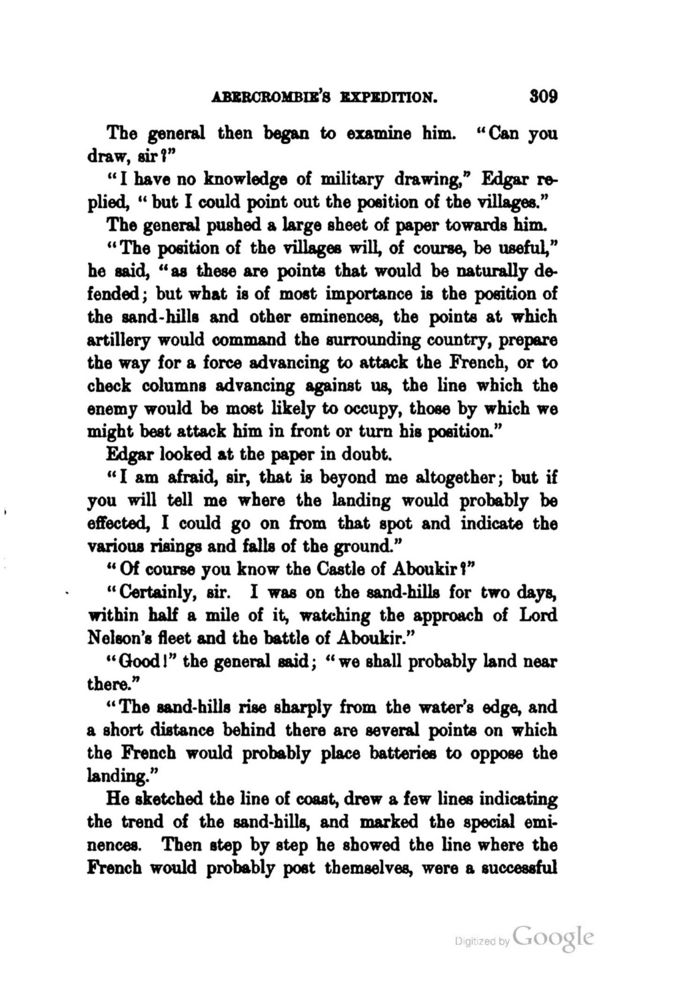 ABERCROMBIE'S EXPEDITION. 309

The general then began to examine him. "Can you draw, sir?"

"I have no knowledge of military drawing," Edgar replied, "but I could point out the position of the villages."

The general pushed a large sheet of paper towards him.

"The position of the villages will, of course, be useful," he said, "as these are points that would be naturally defended; but what is of most importance is the position of the sand-hills and other eminences, the points at which artillery would command the surrounding country, prepare the way for a force advancing to attack the French, or to check columns advancing against us, the line which the enemy would be most likely to occupy, those by which we might best attack him in front or turn his position."

Edgar looked at the paper in doubt.

"I am afraid, sir, that is beyond me altogether; but if you will tell me where the landing would probably be effected, I could go on from that spot and indicate the various risings and falls of the ground."

"Of course you know the Castle of Aboukir?"

"Certainly, sir. I was on the sand-hills for two days, within half a mile of it, watching the approach of Lord Nelson's fleet and the battle of Aboukir."

"Good!" the general said; "we shall probably land near there."

"The sand-hills rise sharply from the water's edge, and a short distance behind there are several points on which the French would probably place batteries to oppose the landing."

He sketched the line of coast, drew a few lines indicating the trend of the sand-hills, and marked the special eminences. Then step by step he showed the line where the French would probably post themselves, were a successful

Digitized by Google